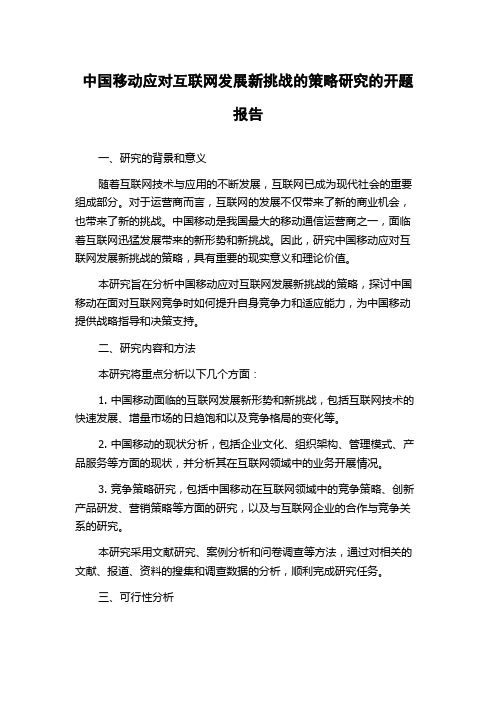 中国移动应对互联网发展新挑战的策略研究的开题报告

一、研究的背景和意义

随着互联网技术与应用的不断发展，互联网已成为现代社会的重要组成部分。对于运营商而言，互联网的发展不仅带来了新的商业机会，也带来了新的挑战。中国移动是我国最大的移动通信运营商之一，面临着互联网迅猛发展带来的新形势和新挑战。因此，研究中国移动应对互联网发展新挑战的策略，具有重要的现实意义和理论价值。

本研究旨在分析中国移动应对互联网发展新挑战的策略，探讨中国移动在面对互联网竞争时如何提升自身竞争力和适应能力，为中国移动提供战略指导和决策支持。

二、研究内容和方法

本研究将重点分析以下几个方面：

1. 中国移动面临的互联网发展新形势和新挑战，包括互联网技术的快速发展、增量市场的日趋饱和以及竞争格局的变化等。

2. 中国移动的现状分析，包括企业文化、组织架构、管理模式、产品服务等方面的现状，并分析其在互联网领域中的业务开展情况。

3. 竞争策略研究，包括中国移动在互联网领域中的竞争策略、创新产品研发、营销策略等方面的研究，以及与互联网企业的合作与竞争关系的研究。

本研究采用文献研究、案例分析和问卷调查等方法，通过对相关的文献、报道、资料的搜集和调查数据的分析，顺利完成研究任务。

三、可行性分析